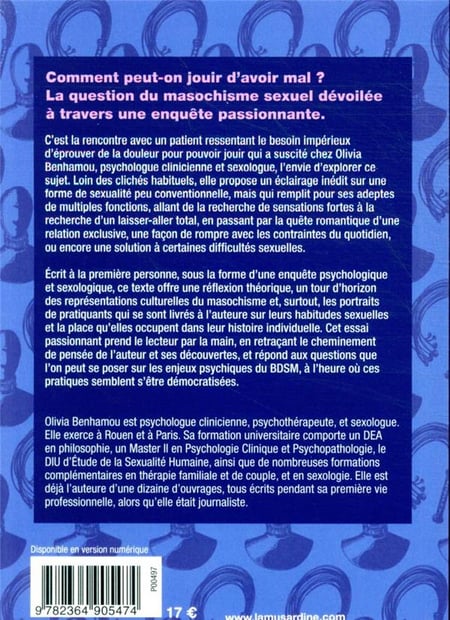 Comment peut-on jouir d'avoir mal ? La question du masochisme sexuel dévoilée à travers une enquête passionnante.

C'est la rencontre avec un patient ressentant le besoin impérieux d'éprouver de la douleur pour pouvoir jouir qui a suscité chez Olivia Benhamou, psychologue clinicienne et sexologue, l'envie d'explorer ce sujet. Loin des clichés habituels, elle propose un éclairage inédit sur une forme de sexualité peu conventionnelle, mais qui remplit pour ses adeptes de multiples fonctions, allant de la recherche de sensations fortes à la recherche d'un laisser-aller total, en passant par la quête romantique d'une relation exclusive, une façon de rompre avec les contraintes du quotidien, ou encore une solution à certaines difficultés sexuelles.

Écrit à la première personne, sous la forme d'une enquête psychologique et sexologique, ce texte offre une réflexion théorique, un tour d'horizon des représentations culturelles du masochisme et, surtout, les portraits de pratiquants qui se sont livrés à l'auteure sur leurs habitudes sexuelles et la place qu'elles occupent dans leur histoire individuelle. Cet essai passionnant prend le lecteur par la main, en retraçant le cheminement de pensée de l'auteur et ses découvertes, et répond aux questions que l'on peut se poser sur les enjeux psychiques du BDSM, à l'heure où ces pratiques semblent s'être démocratisées.

Olivia Benhamou est psychologue clinicienne, psychothérapeute, et sexologue. Elle exerce à Rouen et à Paris. Sa formation universitaire comporte un DEA en philosophie, un Master II en Psychologie Clinique et Psychopathologie, le DIU d'Étude de la Sexualité Humaine, ainsi que de nombreuses formations complémentaires en thérapie familiale et de couple, et en sexologie. Elle est déjà l'auteure d'une dizaine d'ouvrages, tous écrits pendant sa première vie professionnelle, alors qu'elle était journaliste.

Disponible en version numérique

P00497

9 782364 905474

17 €

www.lamusardine.com